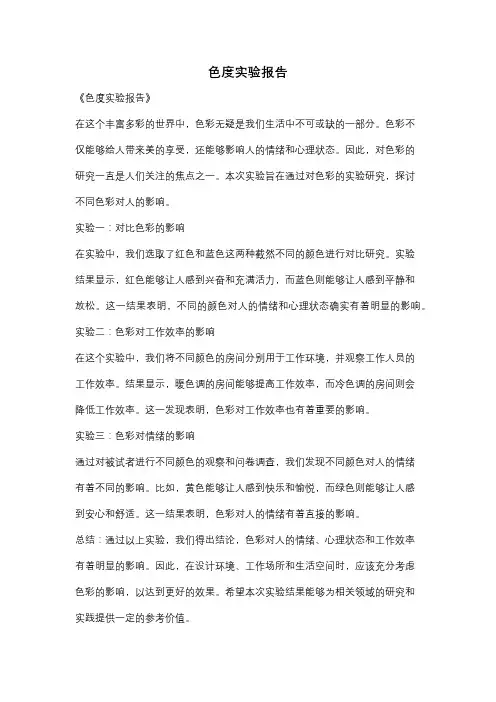 色度实验报告

《色度实验报告》

在这个丰富多彩的世界中，色彩无疑是我们生活中不可或缺的一部分。色彩不仅能够给人带来美的享受，还能够影响人的情绪和心理状态。因此，对色彩的研究一直是人们关注的焦点之一。本次实验旨在通过对色彩的实验研究，探讨不同色彩对人的影响。

实验一：对比色彩的影响

在实验中，我们选取了红色和蓝色这两种截然不同的颜色进行对比研究。实验结果显示，红色能够让人感到兴奋和充满活力，而蓝色则能够让人感到平静和放松。这一结果表明，不同的颜色对人的情绪和心理状态确实有着明显的影响。

实验二：色彩对工作效率的影响

在这个实验中，我们将不同颜色的房间分别用于工作环境，并观察工作人员的工作效率。结果显示，暖色调的房间能够提高工作效率，而冷色调的房间则会降低工作效率。这一发现表明，色彩对工作效率也有着重要的影响。

实验三：色彩对情绪的影响

通过对被试者进行不同颜色的观察和问卷调查，我们发现不同颜色对人的情绪有着不同的影响。比如，黄色能够让人感到快乐和愉悦，而绿色则能够让人感到安心和舒适。这一结果表明，色彩对人的情绪有着直接的影响。

总结：通过以上实验，我们得出结论，色彩对人的情绪、心理状态和工作效率有着明显的影响。因此，在设计环境、工作场所和生活空间时，应该充分考虑色彩的影响，以达到更好的效果。希望本次实验结果能够为相关领域的研究和实践提供一定的参考价值。